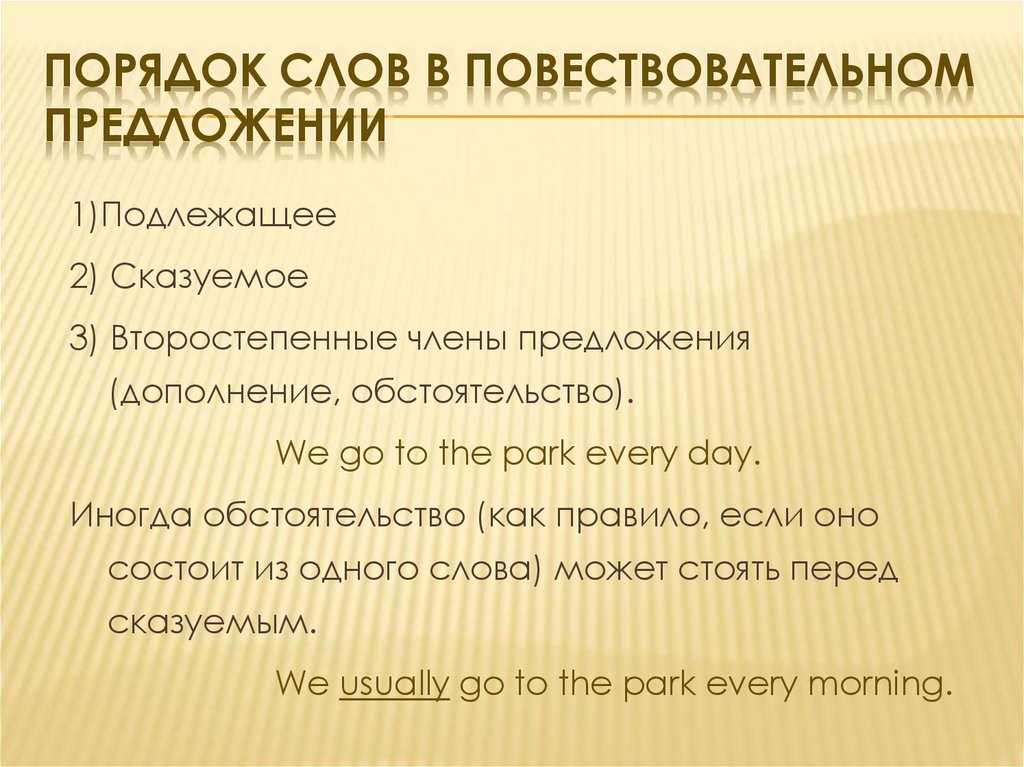 ПОРЯДОК СЛОВ В ПОВЕСТВОВАТЕЛЬНОМ ПРЕДЛОЖЕНИИ

1)Подлежащее

2) Сказуемое

3) Второстепенные члены предложения (дополнение, обстоятельство).

We go to the park every day.

Иногда обстоятельство (как правило, если оно состоит из одного слова) может стоять перед сказуемым.

We usually go to the park every morning.